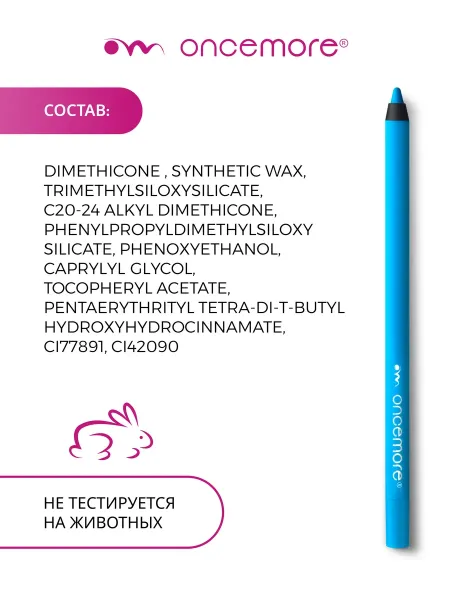 oncemore®

СОСТАВ:

DIMETHICONE , SYNTHETIC WAX, TRIMETHYLSILOXYSILICATE, C20-24 ALKYL DIMETHICONE, PHENYLPROPYLDIMETHYLSILOXY SILICATE, PHENOXYETHANOL, CAPRYLYL GLYCOL, TOCOPHERYL ACETATE, PENTAERYTHRITYL TETRA-DI-T-BUTYL HYDROXYHYDROCINNAMATE, CI77891, CI42090

НЕ ТЕСТИРУЕТСЯ
НА ЖИВОТНЫХ

oncemore®